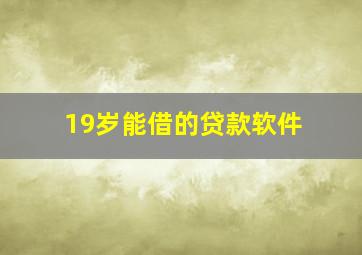 19岁能借的贷款软件